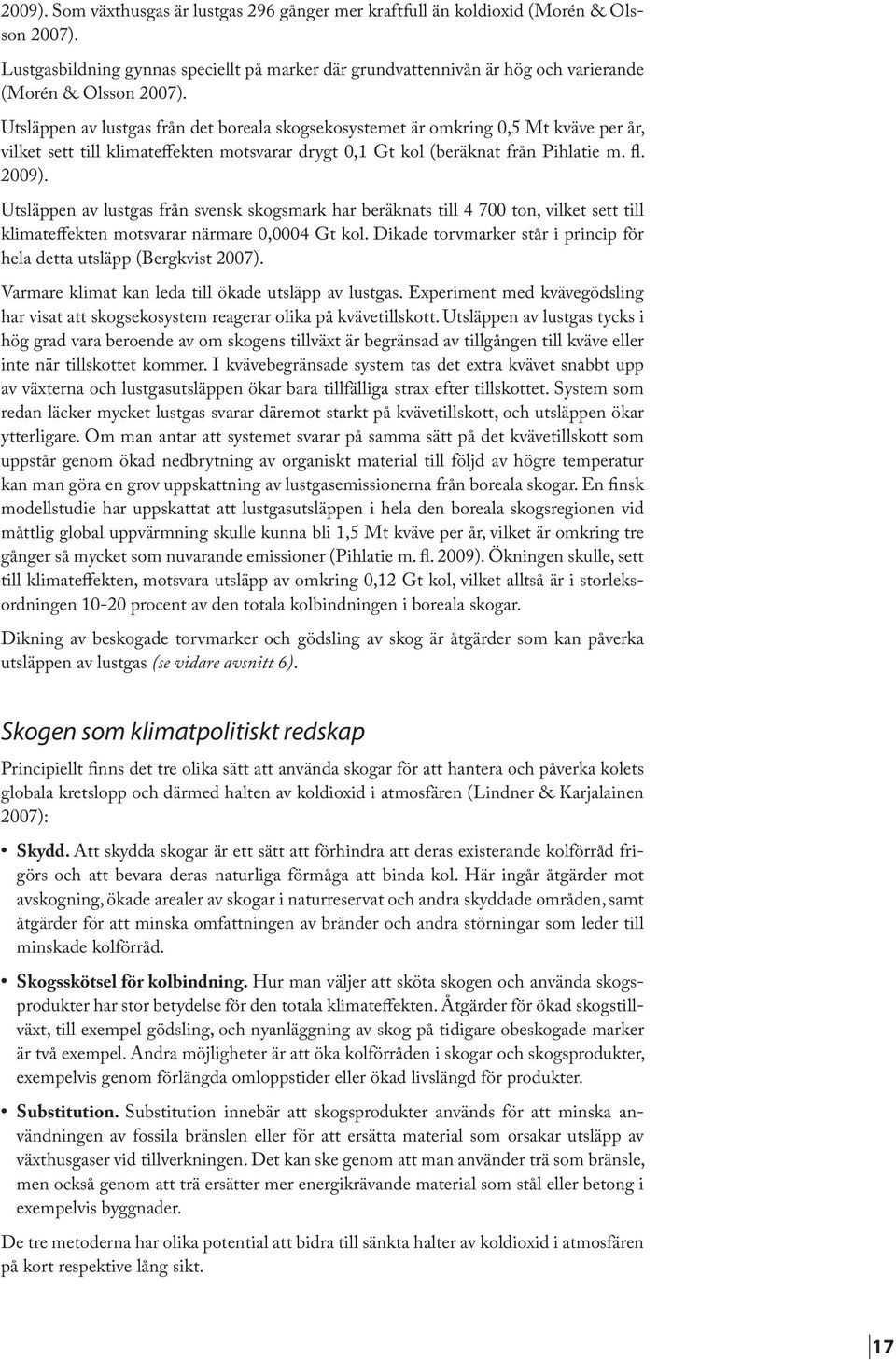 2009). Som växthusgas är lustgas 296 gånger mer kraftfull än koldioxid (Morén & Olsson 2007).

Lustgasbildning gynnas speciellt på marker där grundvattennivån är hög och varierande (Morén & Olsson 2007).

Utsläppen av lustgas från det boreala skogsekosystemet är omkring 0,5 Mt kväve per år, vilket sett till klimateffekten motsvarar drygt 0,1 Gt kol (beräknat från Pihlatie m. fl. 2009).

Utsläppen av lustgas från svensk skogsmark har beräknats till 4 700 ton, vilket sett till klimateffekten motsvarar närmare 0,0004 Gt kol. Dikade torvmarker står i princip för hela detta utsläpp (Bergkvist 2007).

Varmare klimat kan leda till ökade utsläpp av lustgas. Experiment med kvävegödsling har visat att skogsekosystem reagerar olika på kvävetillskott. Utsläppen av lustgas tycks i hög grad vara beroende av om skogens tillväxt är begränsad av tillgången till kväve eller inte när tillskottet kommer. I kvävebegränsade system tas det extra kvävet snabbt upp av växterna och lustgasutsläppen ökar bara tillfälliga strax efter tillskottet. System som redan läcker mycket lustgas svarar däremot starkt på kvävetillskott, och utsläppen ökar ytterligare. Om man antar att systemet svarar på samma sätt på det kvävetillskott som uppstår genom ökad nedbrytning av organiskt material till följd av högre temperatur kan man göra en grov uppskattning av lustgasemissionerna från boreala skogar. En finsk modellstudie har uppskattat att lustgasutsläppen i hela den boreala skogsregionen vid måttlig global uppvärmning skulle kunna bli 1,5 Mt kväve per år, vilket är omkring tre gånger så mycket som nuvarande emissioner (Pihlatie m. fl. 2009). Ökningen skulle, sett till klimateffekten, motsvara utsläpp av omkring 0,12 Gt kol, vilket alltså är i storleksordningen 10-20 procent av den totala kolbindningen i boreala skogar.

Dikning av beskogade torvmarker och gödsling av skog är åtgärder som kan påverka utsläppen av lustgas (se vidare avsnitt 6).

Skogen som klimatpolitiskt redskap

Principiellt finns det tre olika sätt att använda skogar för att hantera och påverka kolets globala kretslopp och därmed halten av koldioxid i atmosfären (Lindner & Karjalainen 2007):

• Skydd. Att skydda skogar är ett sätt att förhindra att deras existerande kolförråd frigörs och att bevara deras naturliga förmåga att binda kol. Här ingår åtgärder mot avskogning, ökade arealer av skogar i naturreservat och andra skyddade områden, samt åtgärder för att minska omfattningen av bränder och andra störningar som leder till minskade kolförråd.

• Skogsskötsel för kolbindning. Hur man väljer att sköta skogen och använda skogsprodukter har stor betydelse för den totala klimateffekten. Åtgärder för ökad skogstillväxt, till exempel gödsling, och nyanläggning av skog på tidigare obeskogade marker är två exempel. Andra möjligheter är att öka kolförråden i skogar och skogsprodukter, exempelvis genom förlängda omloppstider eller ökad livslängd för produkter.

• Substitution. Substitution innebär att skogsprodukter används för att minska användningen av fossila bränslen eller för att ersätta material som orsakar utsläpp av växthusgaser vid tillverkningen. Det kan ske genom att man använder trä som bränsle, men också genom att trä ersätter mer energikrävande material som stål eller betong i exempelvis byggnader.

De tre metoderna har olika potential att bidra till sänkta halter av koldioxid i atmosfären på kort respektive lång sikt.

17